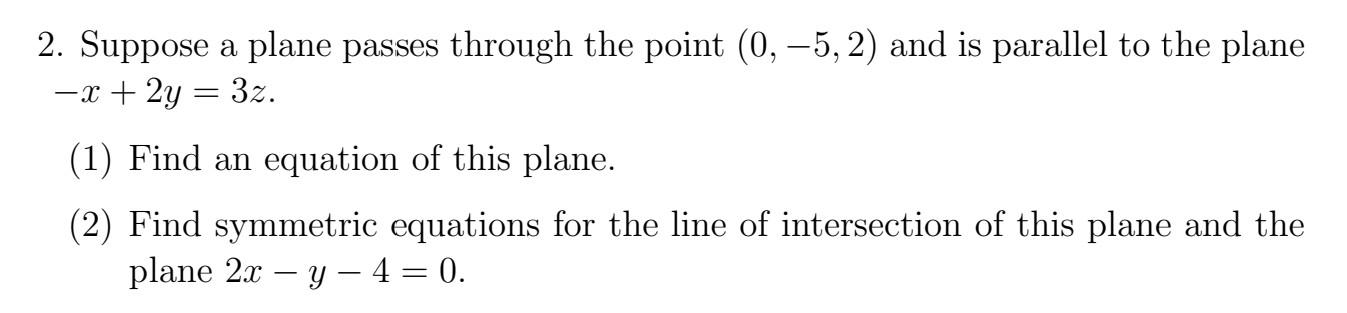 2. Suppose a plane passes through the point $(0, -5, 2)$ and is parallel to the plane $-x + 2y = 3z$.

(1) Find an equation of this plane.

(2) Find symmetric equations for the line of intersection of this plane and the plane $2x - y - 4 = 0$.